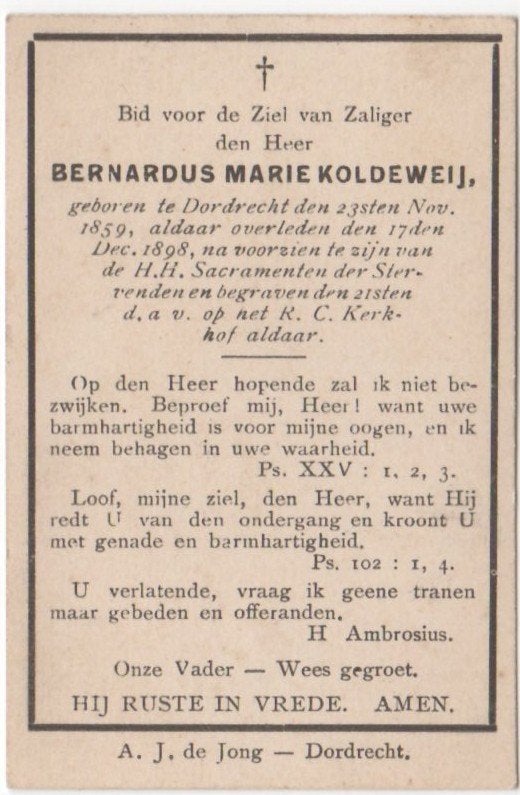 †

Bid voor de Ziel van Zaliger den Heer

BERNARDUS MARIE KOLDEWEIJ,

geboren te Dordrecht den 23sten Nov. 1859, aldaar overleden den 17den Dec. 1898, na voorzien te zijn van de H.H. Sacramenten der Stervenden en begraven den 21sten d. a v. op net R. C. Kerkhof aldaar.

Op den Heer hopende zal ik niet bezwijken. Beproef mij, Heer! want uwe barmhartigheid is voor mijne oogen, en ik neem behagen in uwe waarheid.

Ps. XXV : 1, 2, 3.

Loof, mijne ziel, den Heer, want Hij redt U van den ondergang en kroont U met genade en barmhartigheid.

Ps. 102 : 1, 4.

U verlatende, vraag ik geene tranen maar gebeden en offeranden.

H Ambrosius.

Onze Vader — Wees gegroet.

HIJ RUSTE IN VREDE. AMEN.

A. J. de Jong — Dordrecht.